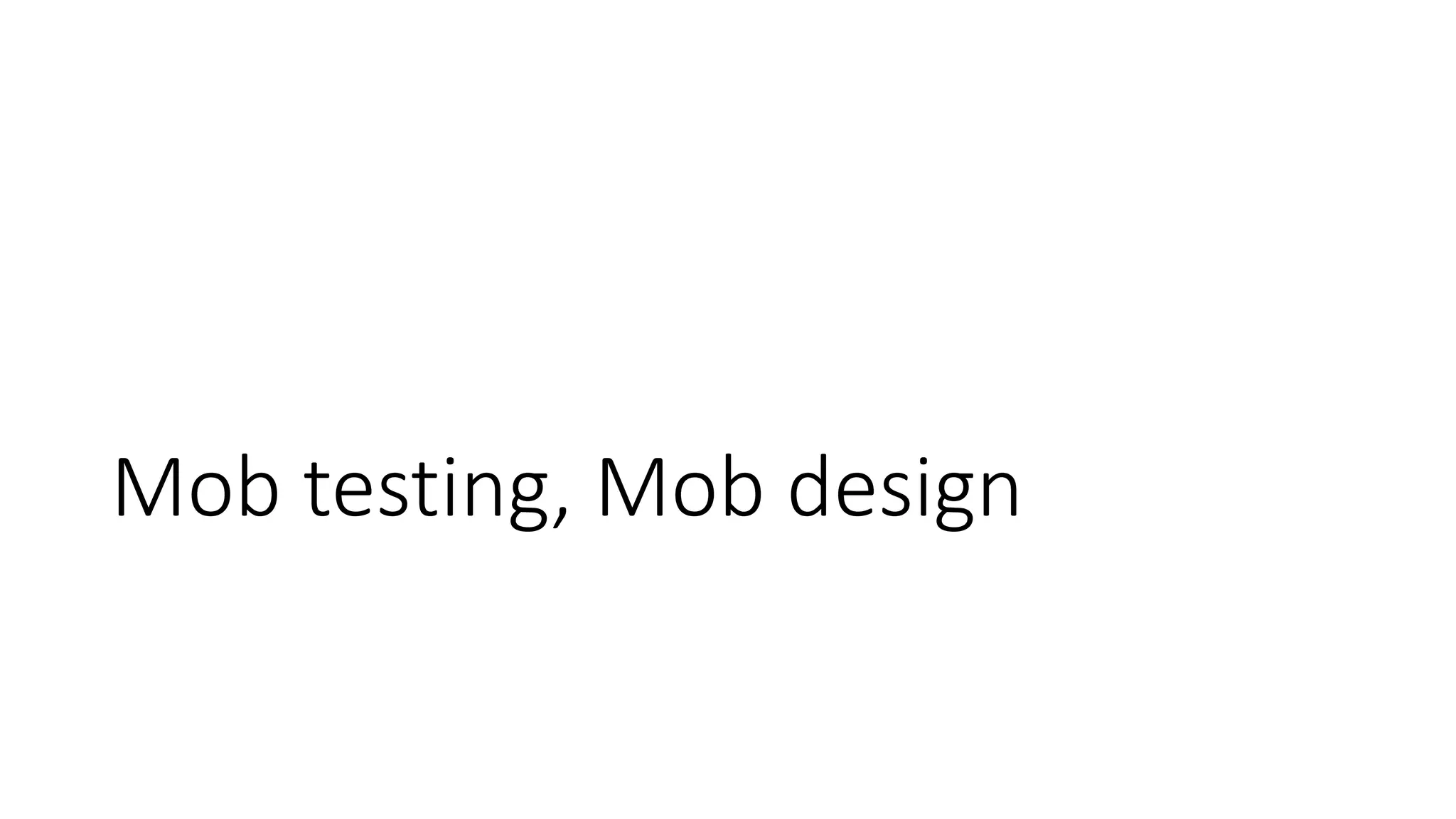 Mob testing, Mob design